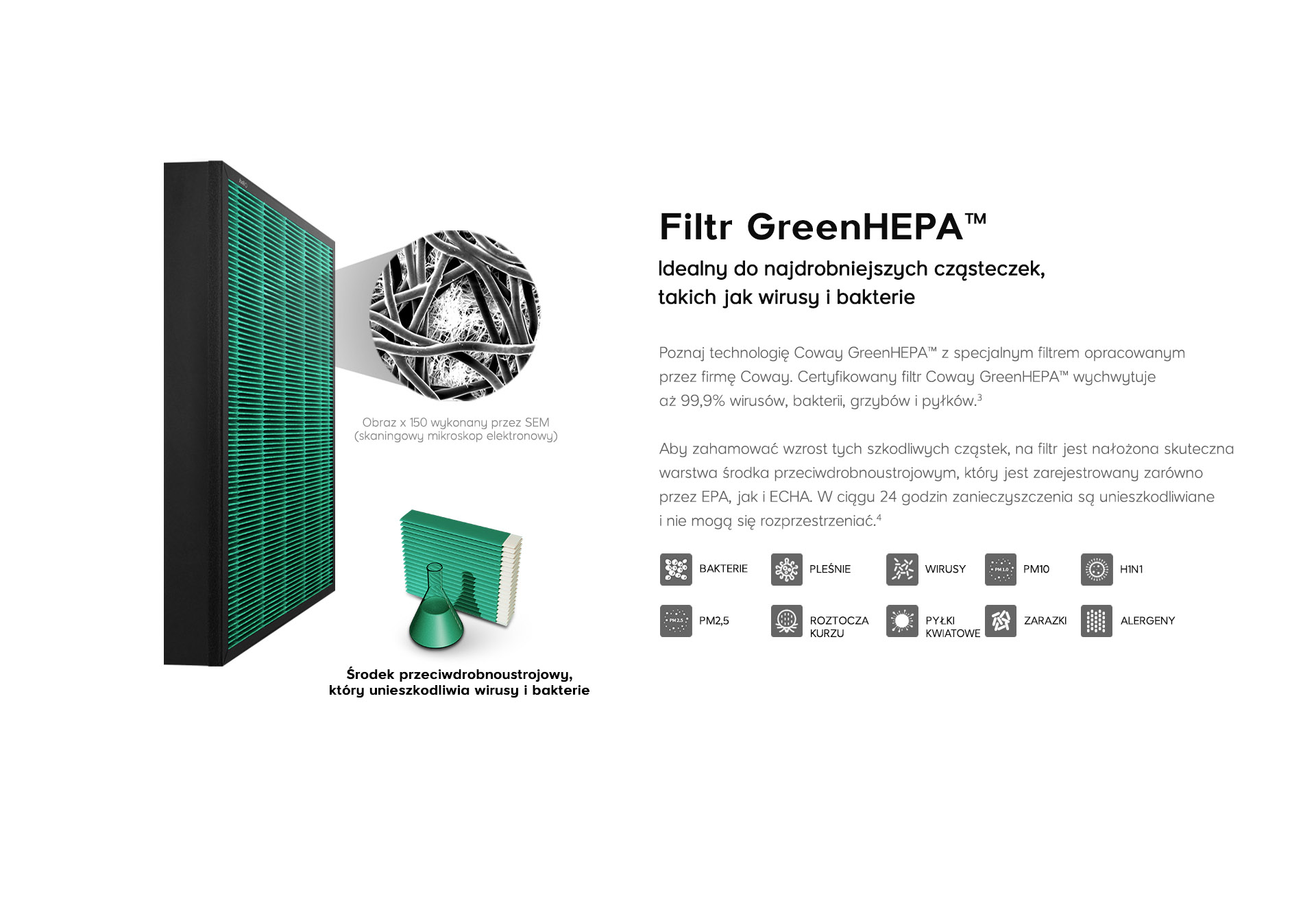 Obraz x 150 wykonany przez SEM
(skaningowy mikroskop elektronowy)

Środek przeciwdrobnoustrojowy,
który unieszkodliwia wirusy i bakterie

Filtr GreenHEPA™

Idealny do najdrobniejszych cząsteczek,
takich jak wirusy i bakterie

Poznaj technologię Coway GreenHEPA™ z specjalnym filtrem opracowanym przez firmę Coway. Certyfikowany filtr Coway GreenHEPA™ wychwytuje aż 99,9% wirusów, bakterii, grzybów i pyłków.$^{3}$

Aby zahamować wzrost tych szkodliwych cząstek, na filtr jest nałożona skuteczna warstwa środka przeciwdrobnoustrojowym, który jest zarejestrowany zarówno przez EPA, jak i ECHA. W ciągu 24 godzin zanieczyszczenia są unieszkodliwiane i nie mogą się rozprzestrzeniać.$^{4}$

BAKTERIE
PLEŚNIE
WIRUSY
PM10
H1N1

PM2,5
ROZTOCZA
KURZU
PYŁKI
KWIATOWE
ZARAZKI
ALERGENY